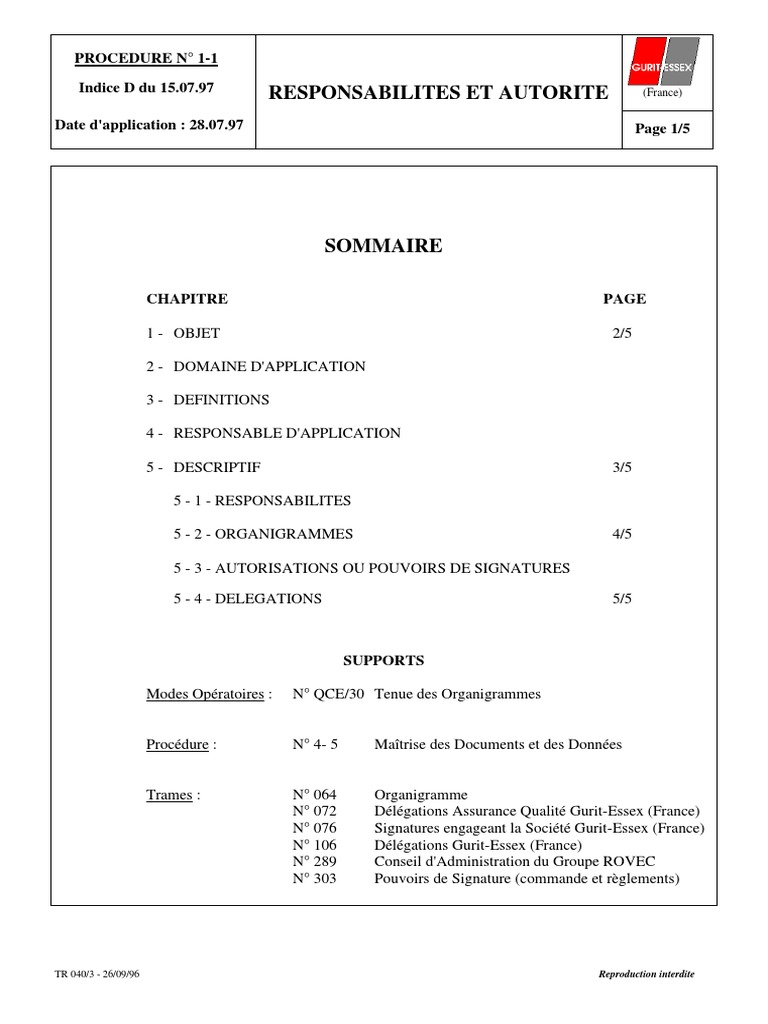 PROCEDURE N° 1-1

Indice D du 15.07.97

Date d'application : 28.07.97

RESPONSABILITES ET AUTORITE

GURIT-ESSEX

(France)

Page 1/5

SOMMAIRE

| CHAPITRE | PAGE |
|---|---|
| 1 - OBJET | 2/5 |
| 2 - DOMAINE D'APPLICATION | |
| 3 - DEFINITIONS | |
| 4 - RESPONSABLE D'APPLICATION | |
| 5 - DESCRIPTIF | 3/5 |
| 5 - 1 - RESPONSABILITES | |
| 5 - 2 - ORGANIGRAMMES | 4/5 |
| 5 - 3 - AUTORISATIONS OU POUVOIRS DE SIGNATURES | |
| 5 - 4 - DELEGATIONS | 5/5 |

SUPPORTS

Modes Opératoires : N° QCE/30 Tenue des Organigrammes

Procédure : N° 4- 5 Maîtrise des Documents et des Données

Trames :
N° 064 Organigramme
N° 072 Délégations Assurance Qualité Gurit-Essex (France)
N° 076 Signatures engageant la Société Gurit-Essex (France)
N° 106 Délégations Gurit-Essex (France)
N° 289 Conseil d'Administration du Groupe ROVEC
N° 303 Pouvoirs de Signature (commande et règlements)

TR 040/3 - 26/09/96

Reproduction interdite